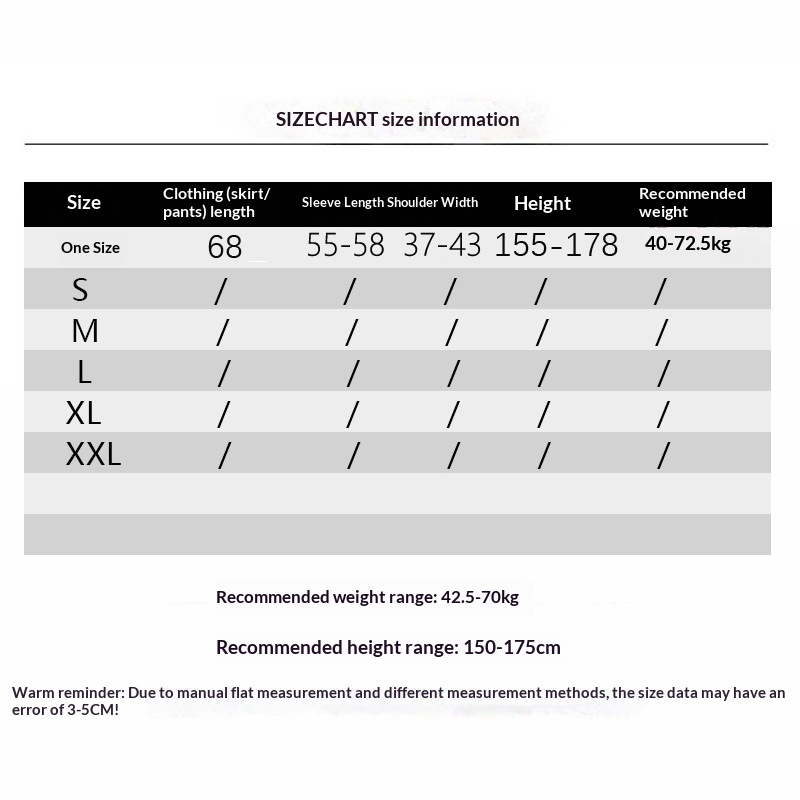 SIZECHART size information

| Size | Clothing (skirt/ pants) length | Sleeve Length | Shoulder Width | Height | Recommended weight |
|---|---|---|---|---|---|
| One Size | 68 | 55-58 | 37-43 | 155-178 | 40-72.5kg |
| S | / | / | / | / | / |
| M | / | / | / | / | / |
| L | / | / | / | / | / |
| XL | / | / | / | / | / |
| XXL | / | / | / | / | / |

Recommended weight range: 42.5-70kg

Recommended height range: 150-175cm

Warm reminder: Due to manual flat measurement and different measurement methods, the size data may have an error of 3-5CM!